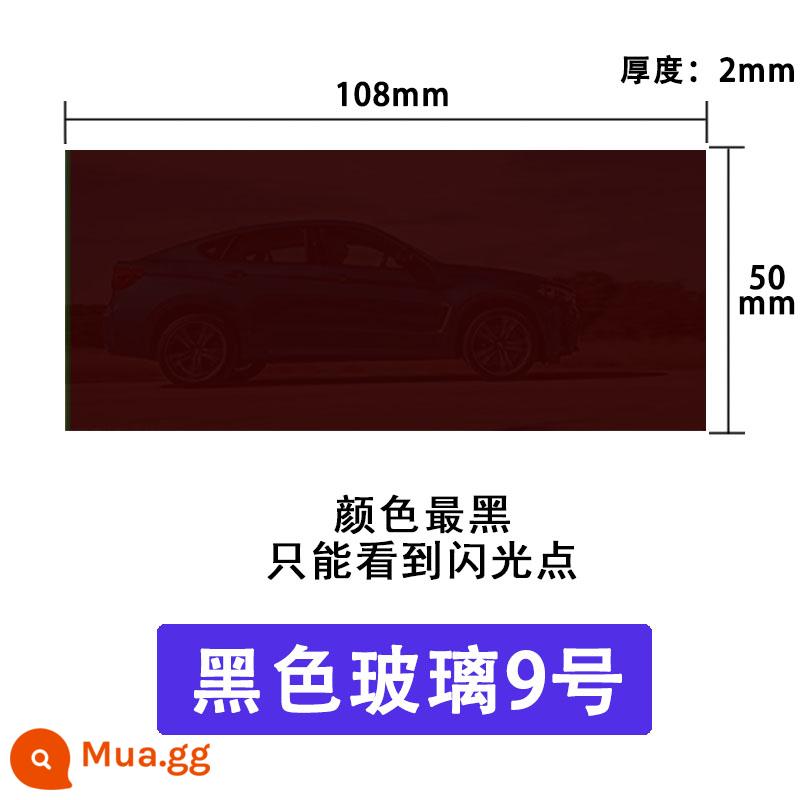 厚度：2mm
108mm
50 mm

颜色最黑
只能看到闪光点

黑色玻璃9号

Mua.gg